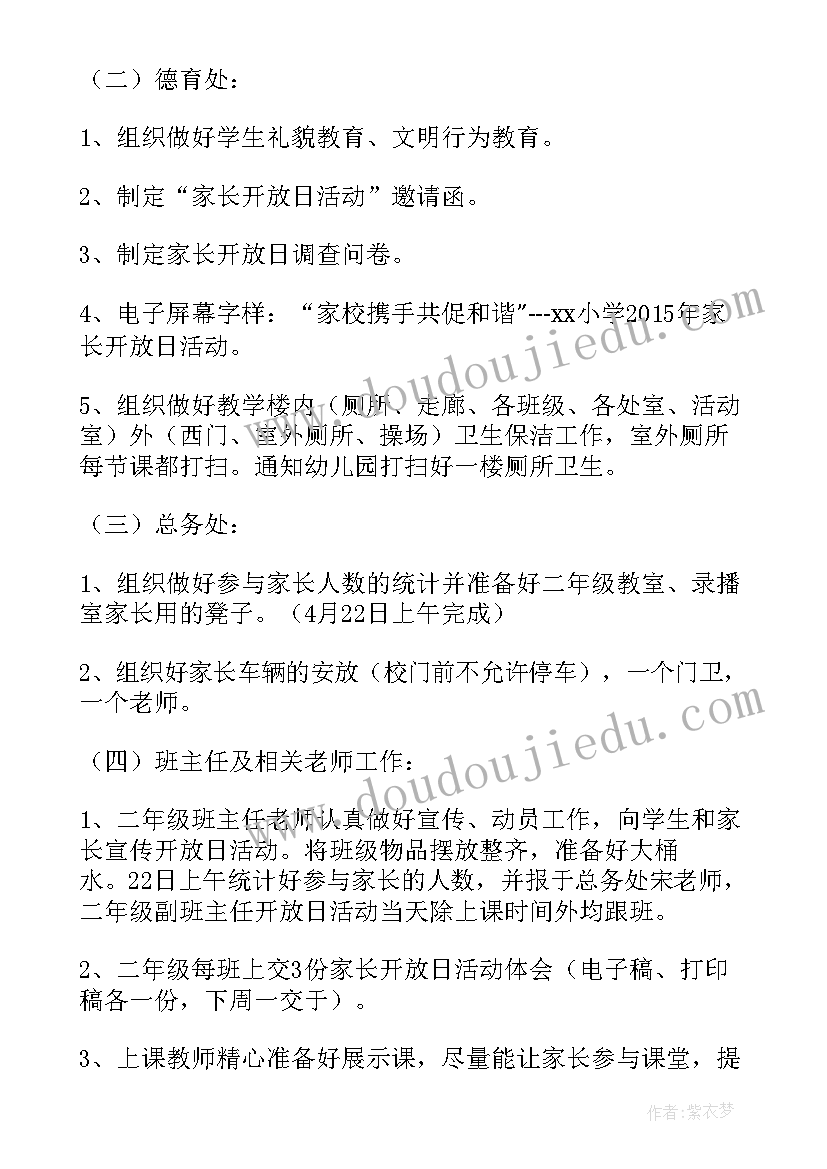 （二）德育处：

1、组织做好学生礼貌教育、文明行为教育。

2、制定“家长开放日活动”邀请函。

3、制定家长开放日调查问卷。

4、电子屏幕字样：“家校携手共促和谐"---xx小学2015年家长开放日活动。

5、组织做好教学楼内（厕所、走廊、各班级、各处室、活动室）外（西门、室外厕所、操场）卫生保洁工作，室外厕所每节课都打扫。通知幼儿园打扫好一楼厕所卫生。

（三）总务处：

1、组织做好参与家长人数的统计并准备好二年级教室、录播室家长用的凳子。（4月22日上午完成）

2、组织好家长车辆的安放（校门前不允许停车），一个门卫，一个老师。

（四）班主任及相关老师工作：

1、二年级班主任老师认真做好宣传、动员工作，向学生和家长宣传开放日活动。将班级物品摆放整齐，准备好大桶水。22日上午统计好参与家长的人数，并报于总务处宋老师，二年级副班主任开放日活动当天除上课时间外均跟班。

2、二年级每班上交3份家长开放日活动体会（电子稿、打印稿各一份，下周一交于）。

3、上课教师精心准备好展示课，尽量能让家长参与课堂，提

www.doudoujiedu.com

www.doudoujiedu.com

作者：紫衣梦